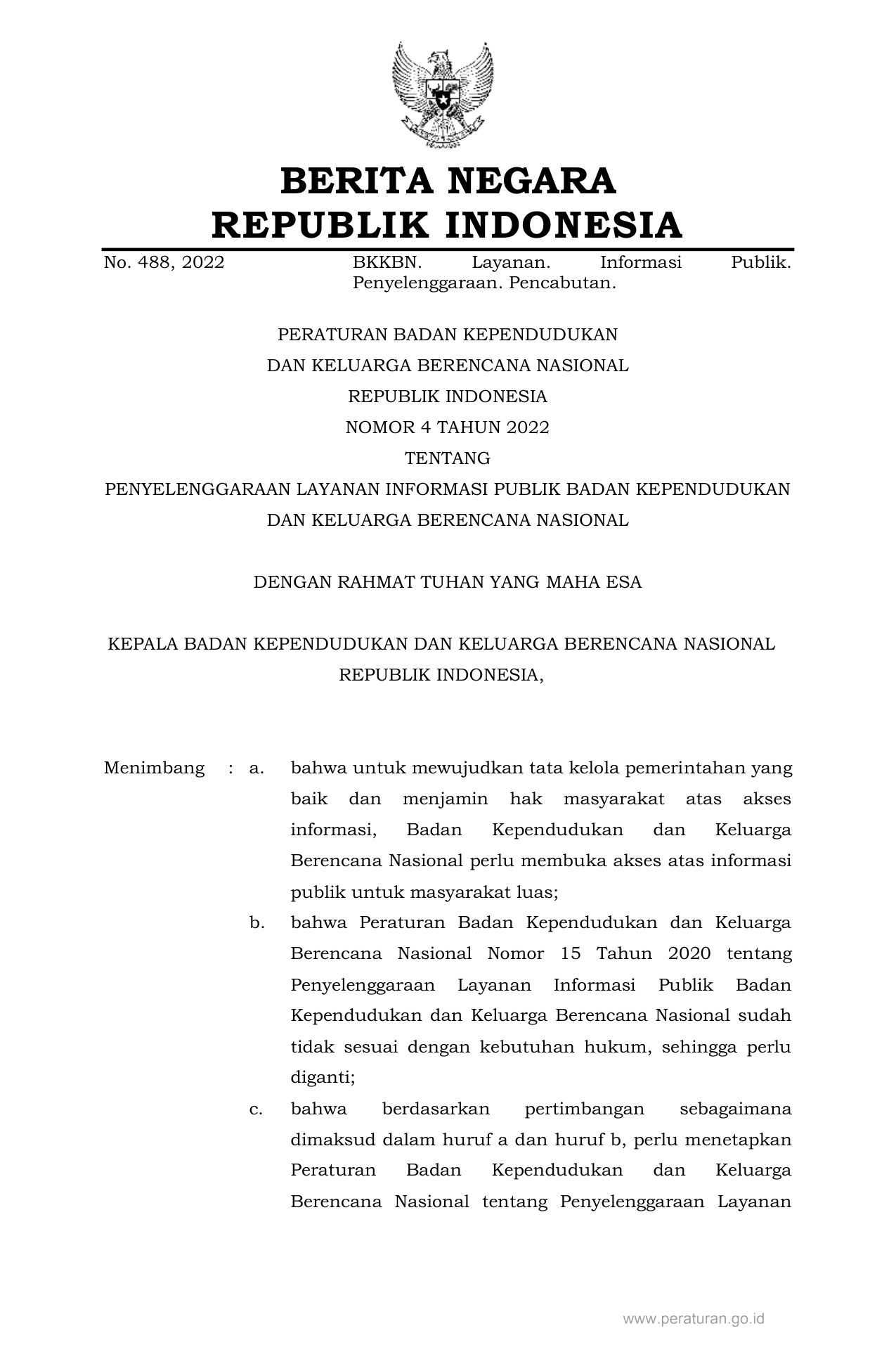 BERITA NEGARA
REPUBLIK INDONESIA

No. 488, 2022

BKKBN. Layanan. Informasi Publik. Penyelenggaraan. Pencabutan.

PERATURAN BADAN KEPENDUDUKAN
DAN KELUARGA BERENCANA NASIONAL
REPUBLIK INDONESIA
NOMOR 4 TAHUN 2022
TENTANG
PENYELENGGARAAN LAYANAN INFORMASI PUBLIK BADAN KEPENDUDUKAN
DAN KELUARGA BERENCANA NASIONAL

DENGAN RAHMAT TUHAN YANG MAHA ESA

KEPALA BADAN KEPENDUDUKAN DAN KELUARGA BERENCANA NASIONAL
REPUBLIK INDONESIA,

Menimbang : a. bahwa untuk mewujudkan tata kelola pemerintahan yang baik dan menjamin hak masyarakat atas akses informasi, Badan Kependudukan dan Keluarga Berencana Nasional perlu membuka akses atas informasi publik untuk masyarakat luas;

b. bahwa Peraturan Badan Kependudukan dan Keluarga Berencana Nasional Nomor 15 Tahun 2020 tentang Penyelenggaraan Layanan Informasi Publik Badan Kependudukan dan Keluarga Berencana Nasional sudah tidak sesuai dengan kebutuhan hukum, sehingga perlu diganti;

c. bahwa berdasarkan pertimbangan sebagaimana dimaksud dalam huruf a dan huruf b, perlu menetapkan Peraturan Badan Kependudukan dan Keluarga Berencana Nasional tentang Penyelenggaraan Layanan

www.peraturan.go.id